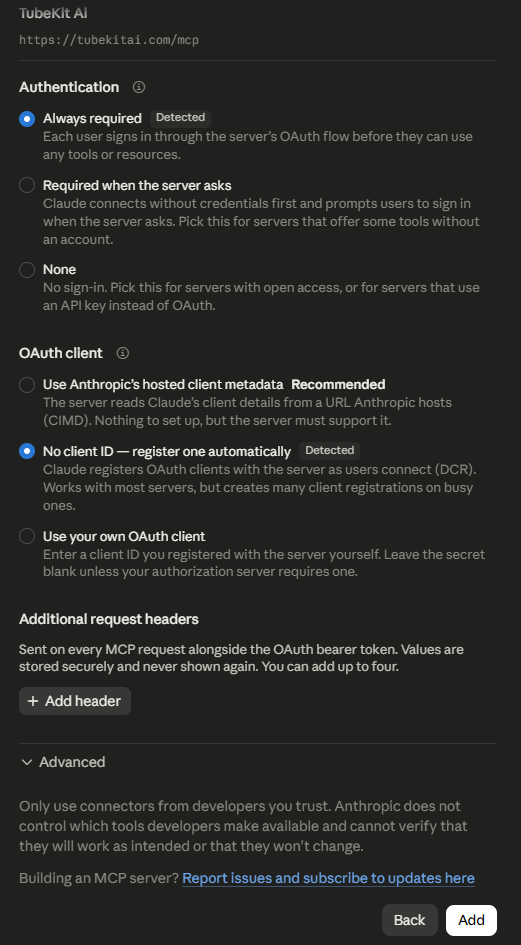 TubeKit AI

https://tubekitai.com/mcp

Authentication

Always required Detected
Each user signs in through the server's OAuth flow before they can use any tools or resources.

Required when the server asks
Claude connects without credentials first and prompts users to sign in when the server asks. Pick this for servers that offer some tools without an account.

None
No sign-in. Pick this for servers with open access, or for servers that use an API key instead of OAuth.

OAuth client

Use Anthropic's hosted client metadata Recommended
The server reads Claude's client details from a URL Anthropic hosts (CIMD). Nothing to set up, but the server must support it.

No client ID — register one automatically Detected
Claude registers OAuth clients with the server as users connect (DCR). Works with most servers, but creates many client registrations on busy ones.

Use your own OAuth client
Enter a client ID you registered with the server yourself. Leave the secret blank unless your authorization server requires one.

Additional request headers

Sent on every MCP request alongside the OAuth bearer token. Values are stored securely and never shown again. You can add up to four.

+ Add header

Advanced

Only use connectors from developers you trust. Anthropic does not control which tools developers make available and cannot verify that they will work as intended or that they won't change.

Building an MCP server? Report issues and subscribe to updates here

Back Add